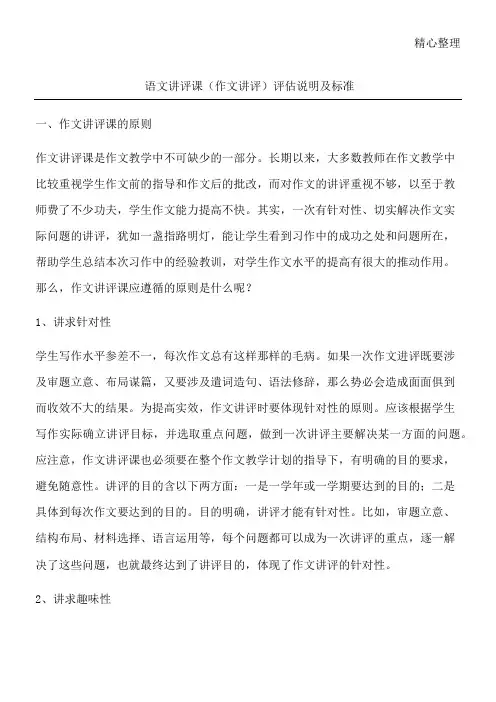 精心整理

语文讲评课（作文讲评）评估说明及标准

一、作文讲评课的原则

作文讲评课是作文教学中不可缺少的一部分。长期以来，大多数教师在作文教学中比较重视学生作文前的指导和作文后的批改，而对作文的讲评重视不够，以至于教师费了不少功夫，学生作文能力提高不快。其实，一次有针对性、切实解决作文实际问题的讲评，犹如一盏指路明灯，能让学生看到习作中的成功之处和问题所在，帮助学生总结本次习作中的经验教训，对学生作文水平的提高有很大的推动作用。那么，作文讲评课应遵循的原则是什么呢？

1、讲求针对性

学生写作水平参差不一，每次作文总有这样那样的毛病。如果一次作文进评既要涉及审题立意、布局谋篇，又要涉及遣词造句、语法修辞，那么势必会造成面面俱到而收效不大的结果。为提高实效，作文讲评时要体现针对性的原则。应该根据学生写作实际确立讲评目标，并选取重点问题，做到一次讲评主要解决某一方面的问题。应注意，作文讲评课也必须要在整个作文教学计划的指导下，有明确的目的要求，避免随意性。讲评的目的含以下两方面：一是一学年或一学期要达到的目的；二是具体到每次作文要达到的目的。目的明确，讲评才能有针对性。比如，审题立意、结构布局、材料选择、语言运用等，每个问题都可以成为一次讲评的重点，逐一解决了这些问题，也就最终达到了讲评目的，体现了作文讲评的针对性。

2、讲求趣味性